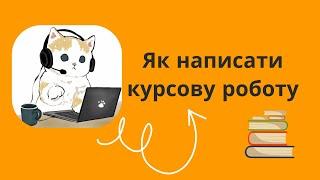 Як написати курсову роботу